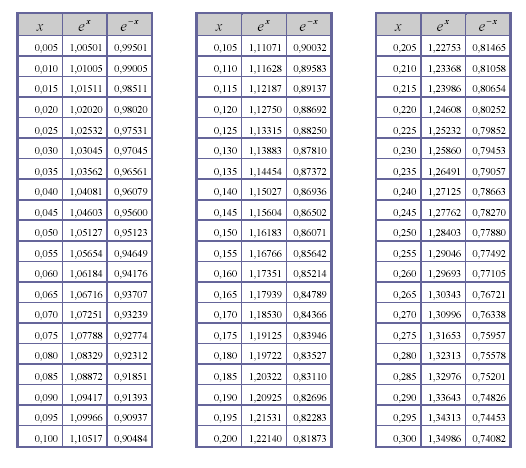 | $x$ | $e^x$ | $e^{-x}$ |
|---|---|---|
| 0,005 | 1,00501 | 0,99501 |
| 0,010 | 1,01005 | 0,99005 |
| 0,015 | 1,01511 | 0,98511 |
| 0,020 | 1,02020 | 0,98020 |
| 0,025 | 1,02532 | 0,97531 |
| 0,030 | 1,03045 | 0,97045 |
| 0,035 | 1,03562 | 0,96561 |
| 0,040 | 1,04081 | 0,96079 |
| 0,045 | 1,04603 | 0,95600 |
| 0,050 | 1,05127 | 0,95123 |
| 0,055 | 1,05654 | 0,94649 |
| 0,060 | 1,06184 | 0,94176 |
| 0,065 | 1,06716 | 0,93707 |
| 0,070 | 1,07251 | 0,93239 |
| 0,075 | 1,07788 | 0,92774 |
| 0,080 | 1,08329 | 0,92312 |
| 0,085 | 1,08872 | 0,91851 |
| 0,090 | 1,09417 | 0,91393 |
| 0,095 | 1,09966 | 0,90937 |
| 0,100 | 1,10517 | 0,90484 |

| $x$ | $e^x$ | $e^{-x}$ |
|---|---|---|
| 0,105 | 1,11071 | 0,90032 |
| 0,110 | 1,11628 | 0,89583 |
| 0,115 | 1,12187 | 0,89137 |
| 0,120 | 1,12750 | 0,88692 |
| 0,125 | 1,13315 | 0,88250 |
| 0,130 | 1,13883 | 0,87810 |
| 0,135 | 1,14454 | 0,87372 |
| 0,140 | 1,15027 | 0,86936 |
| 0,145 | 1,15604 | 0,86502 |
| 0,150 | 1,16183 | 0,86071 |
| 0,155 | 1,16766 | 0,85642 |
| 0,160 | 1,17351 | 0,85214 |
| 0,165 | 1,17939 | 0,84789 |
| 0,170 | 1,18530 | 0,84366 |
| 0,175 | 1,19125 | 0,83946 |
| 0,180 | 1,19722 | 0,83527 |
| 0,185 | 1,20322 | 0,83110 |
| 0,190 | 1,20925 | 0,82696 |
| 0,195 | 1,21531 | 0,82283 |
| 0,200 | 1,22140 | 0,81873 |

| $x$ | $e^x$ | $e^{-x}$ |
|---|---|---|
| 0,205 | 1,22753 | 0,81465 |
| 0,210 | 1,23368 | 0,81058 |
| 0,215 | 1,23986 | 0,80654 |
| 0,220 | 1,24608 | 0,80252 |
| 0,225 | 1,25232 | 0,79852 |
| 0,230 | 1,25860 | 0,79453 |
| 0,235 | 1,26491 | 0,79057 |
| 0,240 | 1,27125 | 0,78663 |
| 0,245 | 1,27762 | 0,78270 |
| 0,250 | 1,28403 | 0,77880 |
| 0,255 | 1,29046 | 0,77492 |
| 0,260 | 1,29693 | 0,77105 |
| 0,265 | 1,30343 | 0,76721 |
| 0,270 | 1,30996 | 0,76338 |
| 0,275 | 1,31653 | 0,75957 |
| 0,280 | 1,32313 | 0,75578 |
| 0,285 | 1,32976 | 0,75201 |
| 0,290 | 1,33643 | 0,74826 |
| 0,295 | 1,34313 | 0,74453 |
| 0,300 | 1,34986 | 0,74082 |